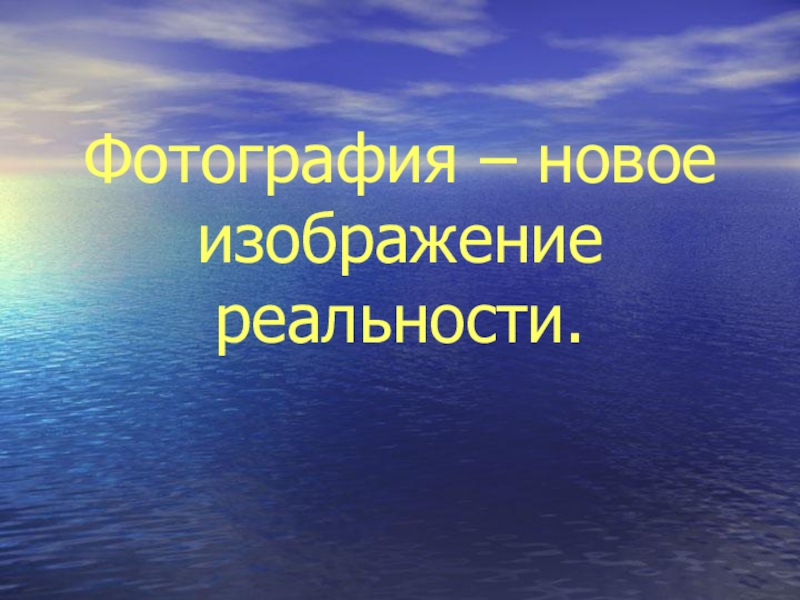 Фотография – новое изображение реальности.